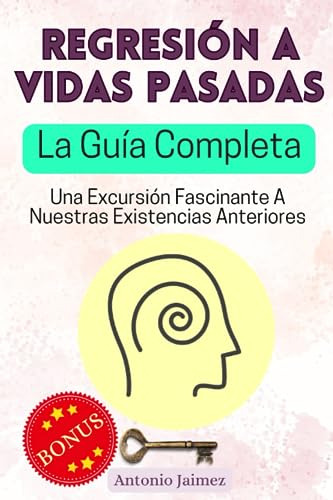 REGRESIÓN A VIDAS PASADAS

La Guía Completa

Una Excursión Fascinante A Nuestras Existencias Anteriores

BONUS

Antonio Jaimez